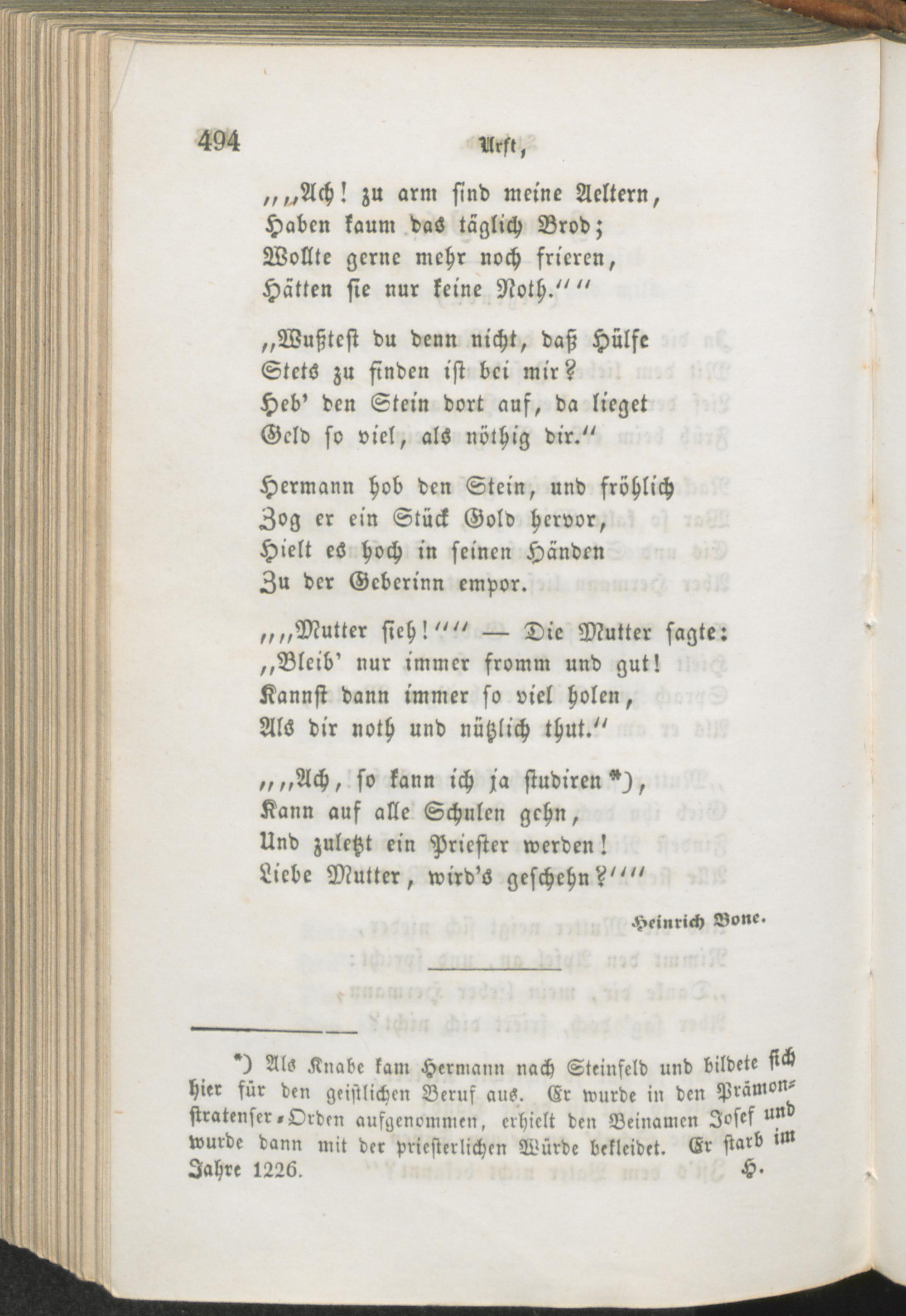 494 Urft,

„„Ach! zu arm sind meine Aeltern,
Haben kaum das täglich Brod;
Wollte gerne mehr noch frieren,
Hätten sie nur keine Noth.““

„Wußtest du denn nicht, daß Hülfe
Stets zu finden ist bei mir?
Heb' den Stein dort auf, da lieget
Geld so viel, als nöthig dir.“

Hermann hob den Stein, und fröhlich
Zog er ein Stück Gold hervor,
Hielt es hoch in seinen Händen
Zu der Geberinn empor.

„„Mutter sieh!““ — Die Mutter sagte:
„Bleib' nur immer fromm und gut!
Kannst dann immer so viel holen,
Als dir noth und nützlich thut.“

„„Ach, so kann ich ja studiren*),
Kann auf alle Schulen gehn,
Und zuletzt ein Priester werden!
Liebe Mutter, wird's geschehn?““

Heinrich Bone.

*) Als Knabe kam Hermann nach Steinfeld und bildete sich hier für den geistlichen Beruf aus. Er wurde in den Prämonstratenser-Orden aufgenommen, erhielt den Beinamen Josef und wurde dann mit der priesterlichen Würde bekleidet. Er starb im Jahre 1226. H.